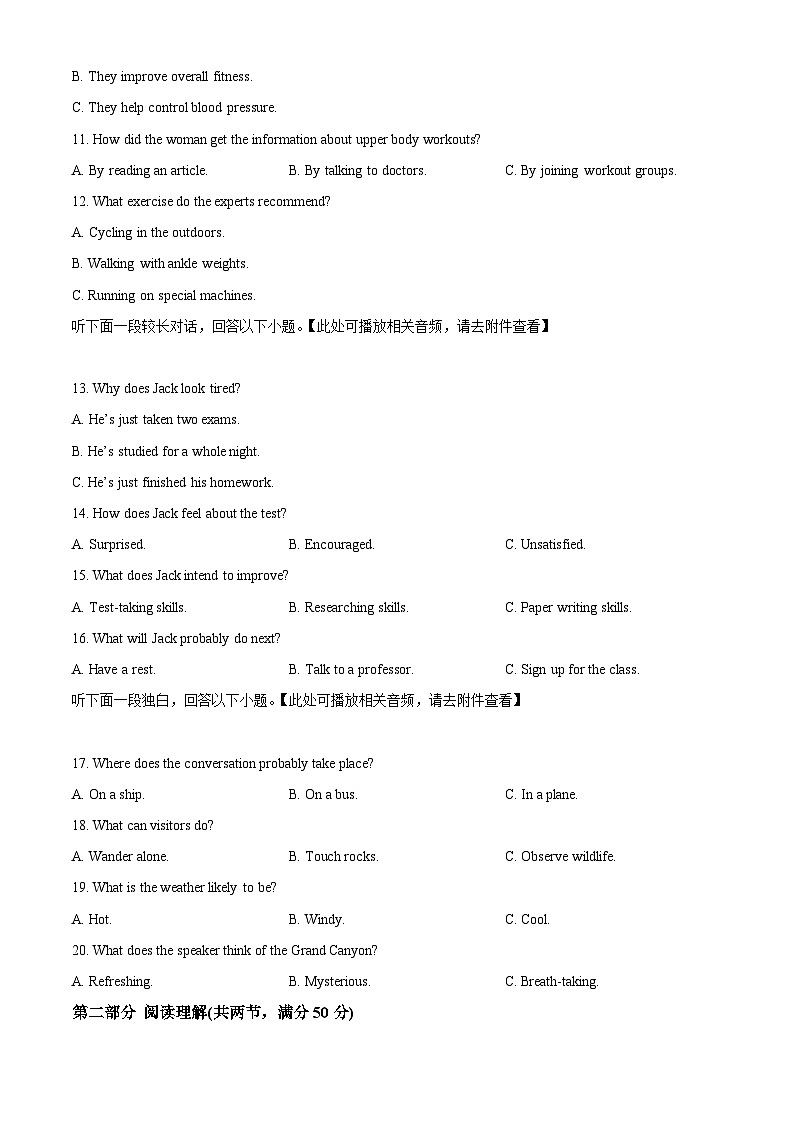 B. They improve overall fitness.

C. They help control blood pressure.

11. How did the woman get the information about upper body workouts?

A. By reading an article.

B. By talking to doctors.

C. By joining workout groups.

12. What exercise do the experts recommend?

A. Cycling in the outdoors.

B. Walking with ankle weights.

C. Running on special machines.

听下面一段较长对话，回答以下小题。【此处可播放相关音频，请去附件查看】

13. Why does Jack look tired?

A. He's just taken two exams.

B. He's studied for a whole night.

C. He's just finished his homework.

14. How does Jack feel about the test?

A. Surprised.

B. Encouraged.

C. Unsatisfied.

15. What does Jack intend to improve?

A. Test-taking skills.

B. Researching skills.

C. Paper writing skills.

16. What will Jack probably do next?

A. Have a rest.

B. Talk to a professor.

C. Sign up for the class.

听下面一段独白，回答以下小题。【此处可播放相关音频，请去附件查看】

17. Where does the conversation probably take place?

A. On a ship.

B. On a bus.

C. In a plane.

18. What can visitors do?

A. Wander alone.

B. Touch rocks.

C. Observe wildlife.

19. What is the weather likely to be?

A. Hot.

B. Windy.

C. Cool.

20. What does the speaker think of the Grand Canyon?

A. Refreshing.

B. Mysterious.

C. Breath-taking.

第二部分 阅读理解(共两节，满分 50 分)